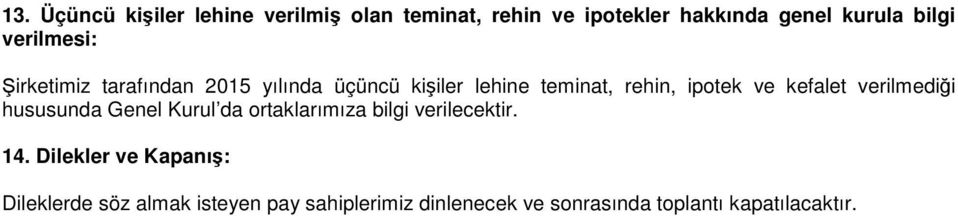 13. Üçüncü kişiler lehine verilmiş olan teminat, rehin ve ipotekler hakkında genel kurula bilgi verilmesi:

Şirketimiz tarafından 2015 yılında üçüncü kişiler lehine teminat, rehin, ipotek ve kefalet verilmediği hususunda Genel Kurul'da ortaklarımıza bilgi verilecektir.

14. Dilekler ve Kapanış:

Dileklerde söz almak isteyen pay sahiplerimiz dinlenecek ve sonrasında toplantı kapatılacaktır.